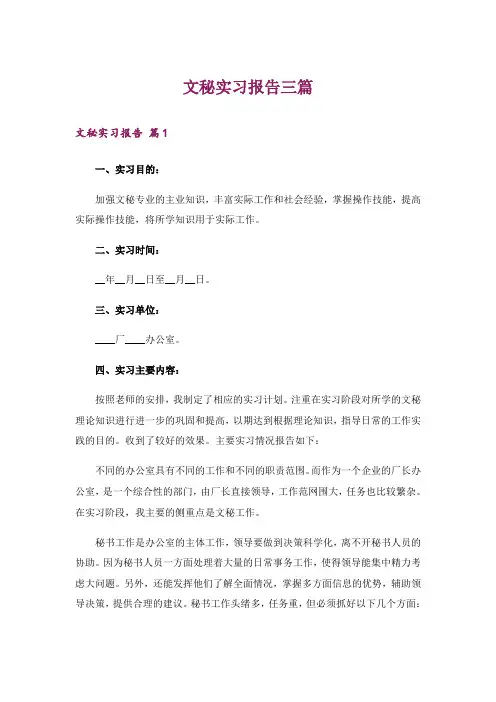 文秘实习报告三篇

文秘实习报告 篇1

一、实习目的：

加强文秘专业的主业知识，丰富实际工作和社会经验，掌握操作技能，提高实际操作技能，将所学知识用于实际工作。

二、实习时间：

__年__月__日至__月__日。

三、实习单位：

____厂____办公室。

四、实习主要内容：

按照老师的安排，我制定了相应的实习计划。注重在实习阶段对所学的文秘理论知识进行进一步的巩固和提高，以期达到根据理论知识，指导日常的工作实践的目的。收到了较好的效果。主要实习情况报告如下：

不同的办公室具有不同的工作和不同的职责范围。而作为一个企业的厂长办公室，是一个综合性的部门，由厂长直接领导，工作范网围大，任务也比较繁杂。在实习阶段，我主要的侧重点是文秘工作。

秘书工作是办公室的主体工作，领导要做到决策科学化，离不开秘书人员的协助。因为秘书人员一方面处理着大量的日常事务工作，使得领导能集中精力考虑大问题。另外，还能发挥他们了解全面情况，掌握多方面信息的优势，辅助领导决策，提供合理的建议。秘书工作头绪多，任务重，但必须抓好以下几个方面：